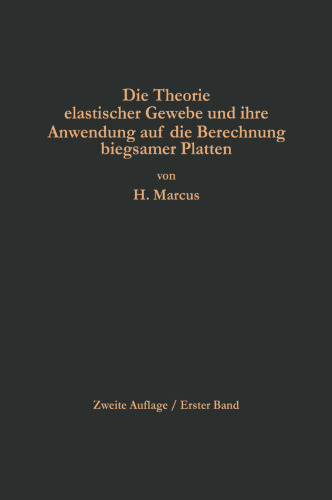 Die Theorie elastischer Gewebe und ihre Anwendung auf die Berechnung biegsamer Platten

von

H. Marcus

Zweite Auflage / Erster Band